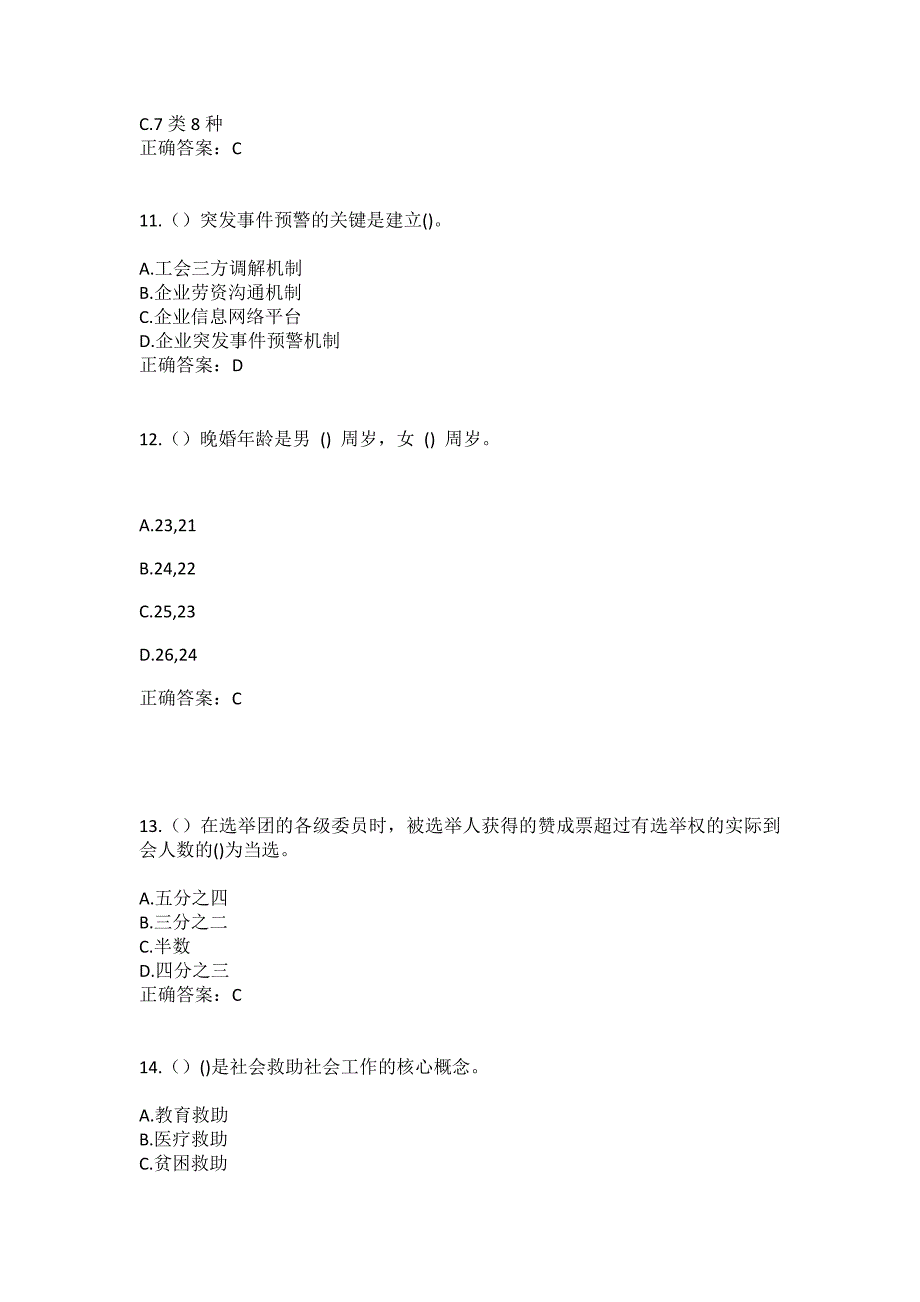 C.7 类 8 种
正确答案：C

11.（）突发事件预警的关键是建立()。

A.工会三方调解机制
B.企业劳资沟通机制
C.企业信息网络平台
D.企业突发事件预警机制
正确答案：D

12.（）晚婚年龄是男 () 周岁，女 () 周岁。

A.23,21

B.24,22

C.25,23

D.26,24

正确答案：C

13.（）在选举团的各级委员时，被选举人获得的赞成票超过有选举权的实际到会人数的()为当选。

A.五分之四
B.三分之二
C.半数
D.四分之三
正确答案：C

14.（）()是社会救助社会工作的核心概念。

A.教育救助
B.医疗救助
C.贫困救助